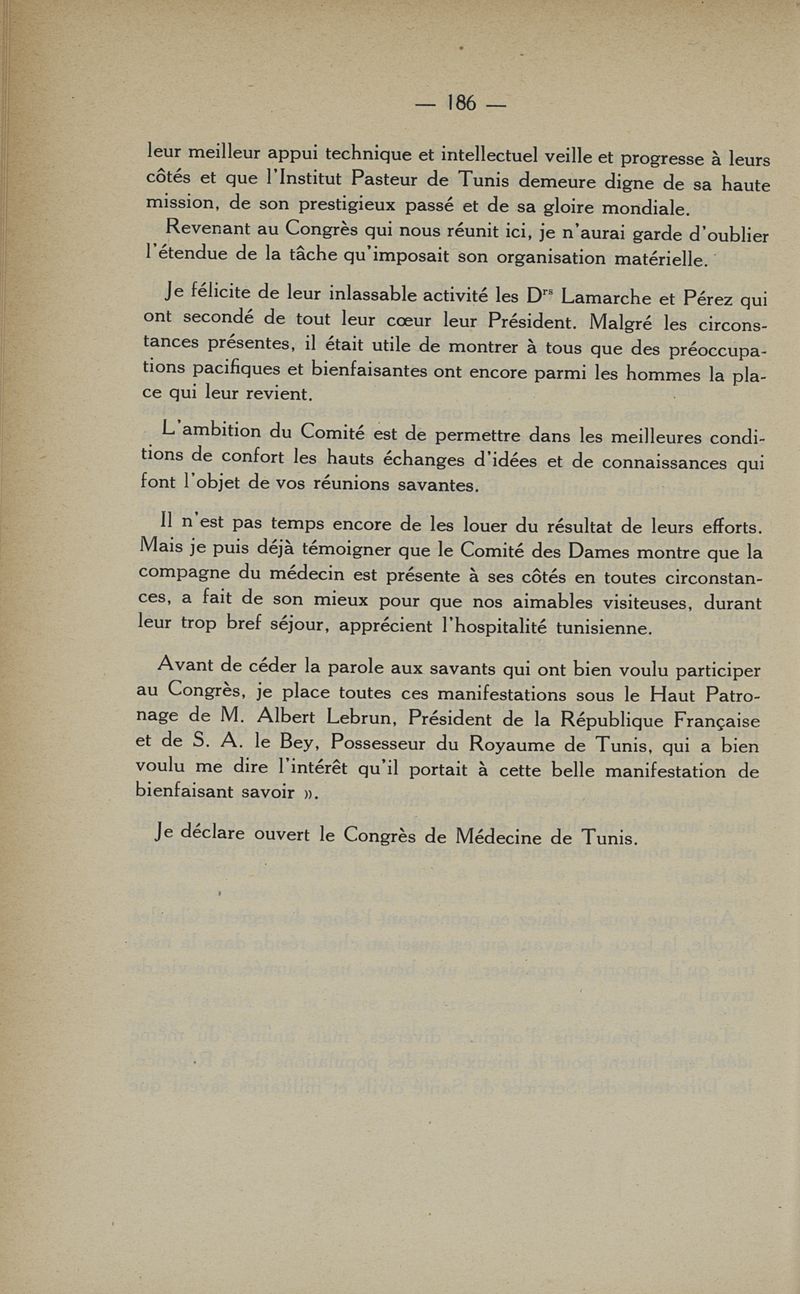 — 186 —

leur meilleur appui technique et intellectuel veille et progresse à leurs côtés et que l'Institut Pasteur de Tunis demeure digne de sa haute mission, de son prestigieux passé et de sa gloire mondiale.

Revenant au Congrès qui nous réunit ici, je n'aurai garde d'oublier l'étendue de la tâche qu'imposait son organisation matérielle.

Je félicite de leur inlassable activité les D$^{rs}$ Lamarche et Pérez qui ont secondé de tout leur cœur leur Président. Malgré les circonstances présentes, il était utile de montrer à tous que des préoccupations pacifiques et bienfaisantes ont encore parmi les hommes la place qui leur revient.

L'ambition du Comité est de permettre dans les meilleures conditions de confort les hauts échanges d'idées et de connaissances qui font l'objet de vos réunions savantes.

Il n'est pas temps encore de les louer du résultat de leurs efforts. Mais je puis déjà témoigner que le Comité des Dames montre que la compagne du médecin est présente à ses côtés en toutes circonstances, a fait de son mieux pour que nos aimables visiteuses, durant leur trop bref séjour, apprécient l'hospitalité tunisienne.

Avant de céder la parole aux savants qui ont bien voulu participer au Congrès, je place toutes ces manifestations sous le Haut Patronage de M. Albert Lebrun, Président de la République Française et de S. A. le Bey, Possesseur du Royaume de Tunis, qui a bien voulu me dire l'intérêt qu'il portait à cette belle manifestation de bienfaisant savoir ».

Je déclare ouvert le Congrès de Médecine de Tunis.